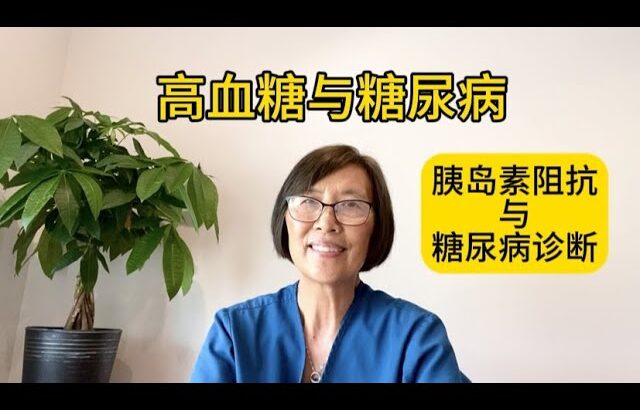 高血糖与糖尿病

胰岛素阻抗
与
糖尿病诊断